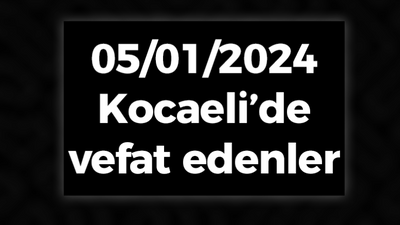 05/01/2024
Kocaeli’de
vefat edenler